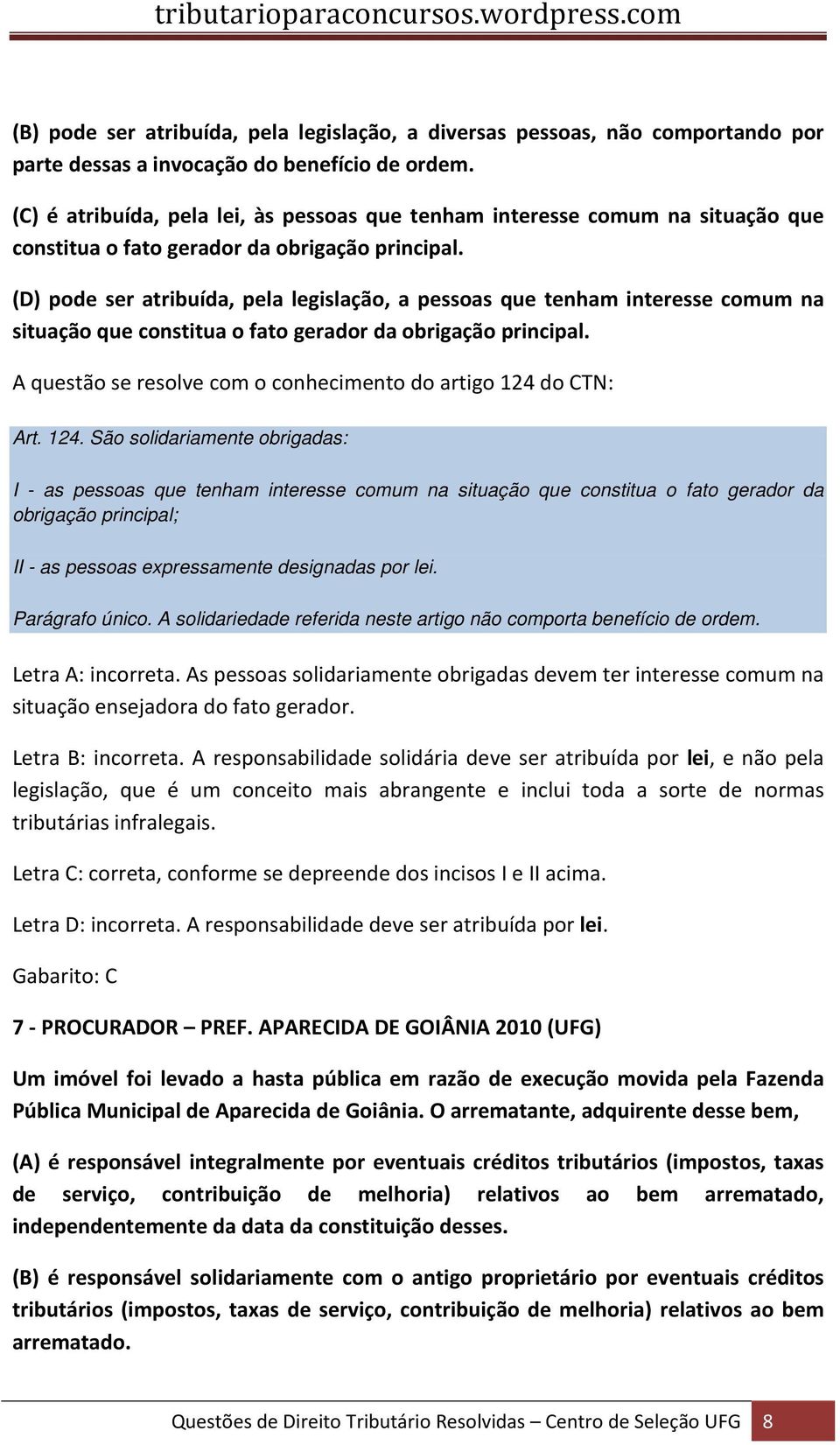 tributarioparaconcursos.wordpress.com

(B) pode ser atribuída, pela legislação, a diversas pessoas, não comportando por parte dessas a invocação do benefício de ordem.

(C) é atribuída, pela lei, às pessoas que tenham interesse comum na situação que constitua o fato gerador da obrigação principal.

(D) pode ser atribuída, pela legislação, a pessoas que tenham interesse comum na situação que constitua o fato gerador da obrigação principal.

A questão se resolve com o conhecimento do artigo 124 do CTN:

Art. 124. São solidariamente obrigadas:

I - as pessoas que tenham interesse comum na situação que constitua o fato gerador da obrigação principal;

II - as pessoas expressamente designadas por lei.

Parágrafo único. A solidariedade referida neste artigo não comporta benefício de ordem.

Letra A: incorreta. As pessoas solidariamente obrigadas devem ter interesse comum na situação ensejadora do fato gerador.

Letra B: incorreta. A responsabilidade solidária deve ser atribuída por lei, e não pela legislação, que é um conceito mais abrangente e inclui toda a sorte de normas tributárias infralegais.

Letra C: correta, conforme se depreende dos incisos I e II acima.

Letra D: incorreta. A responsabilidade deve ser atribuída por lei.

Gabarito: C

7 - PROCURADOR – PREF. APARECIDA DE GOIÂNIA 2010 (UFG)

Um imóvel foi levado a hasta pública em razão de execução movida pela Fazenda Pública Municipal de Aparecida de Goiânia. O arrematante, adquirente desse bem,

(A) é responsável integralmente por eventuais créditos tributários (impostos, taxas de serviço, contribuição de melhoria) relativos ao bem arrematado, independentemente da data da constituição desses.

(B) é responsável solidariamente com o antigo proprietário por eventuais créditos tributários (impostos, taxas de serviço, contribuição de melhoria) relativos ao bem arrematado.

Questões de Direito Tributário Resolvidas – Centro de Seleção UFG 8